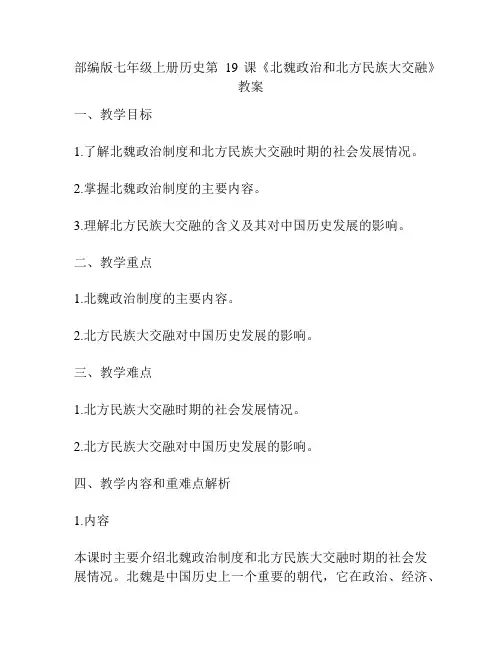 部编版七年级上册历史第 19 课《北魏政治和北方民族大交融》教案

一、教学目标

1.了解北魏政治制度和北方民族大交融时期的社会发展情况。

2.掌握北魏政治制度的主要内容。

3.理解北方民族大交融的含义及其对中国历史发展的影响。

二、教学重点

1.北魏政治制度的主要内容。

2.北方民族大交融对中国历史发展的影响。

三、教学难点

1.北方民族大交融时期的社会发展情况。

2.北方民族大交融对中国历史发展的影响。

四、教学内容和重难点解析

1.内容

本课时主要介绍北魏政治制度和北方民族大交融时期的社会发展情况。北魏是中国历史上一个重要的朝代，它在政治、经济、